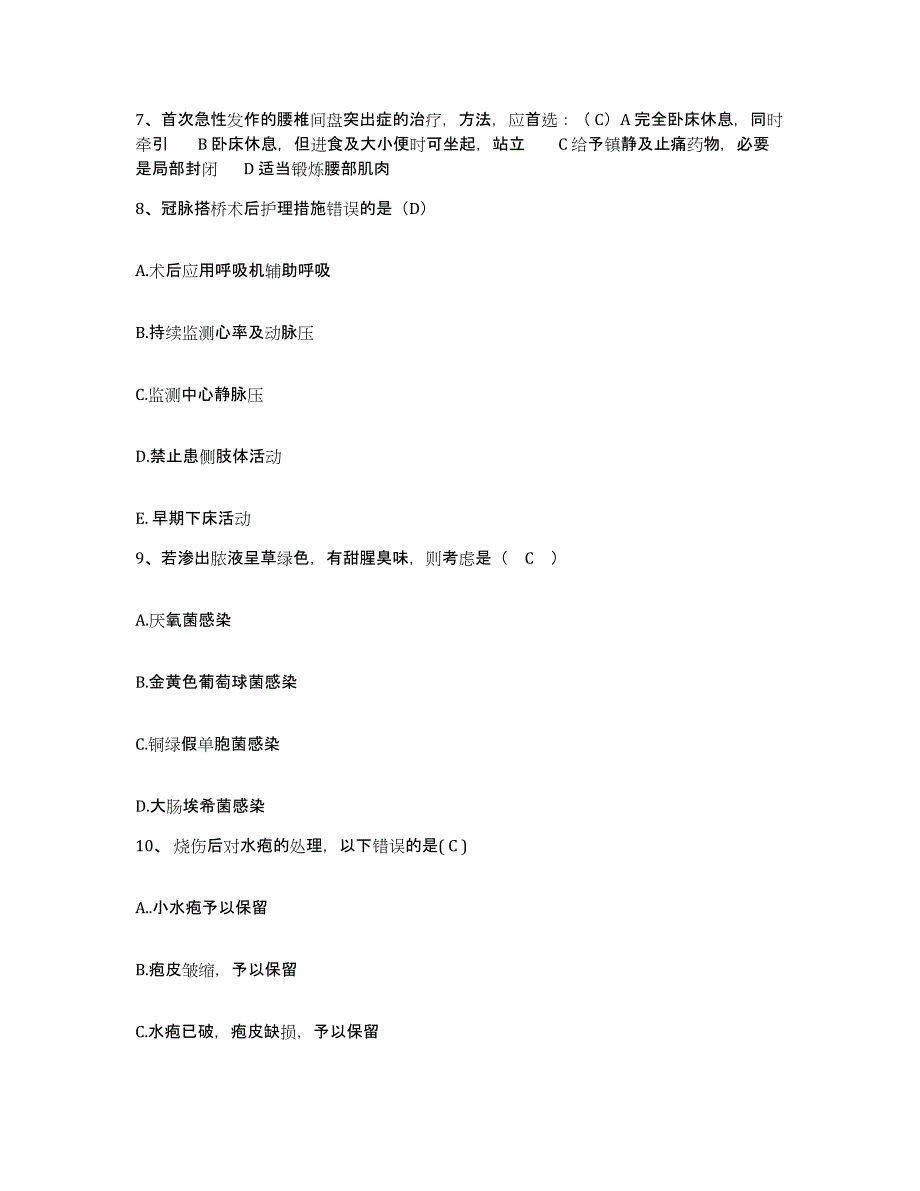 7、首次急性发作的腰椎间盘突出症的治疗，方法，应首选：（ C）A 完全卧床休息，同时牵引　B 卧床休息，但进食及大小便时可坐起，站立　C 给予镇静及止痛药物，必要是局部封闭　D 适当锻炼腰部肌肉

8、冠脉搭桥术后护理措施错误的是（D）

A.术后应用呼吸机辅助呼吸

B.持续监测心率及动脉压

C.监测中心静脉压

D.禁止患侧肢体活动

E. 早期下床活动

9、若渗出脓液呈草绿色，有甜腥臭味，则考虑是（　C　）

A.厌氧菌感染

B.金黄色葡萄球菌感染

C.铜绿假单胞菌感染

D.大肠埃希菌感染

10、 烧伤后对水疱的处理，以下错误的是( C )

A..小水疱予以保留

B.疱皮皱缩，予以保留

C.水疱已破，疱皮缺损，予以保留